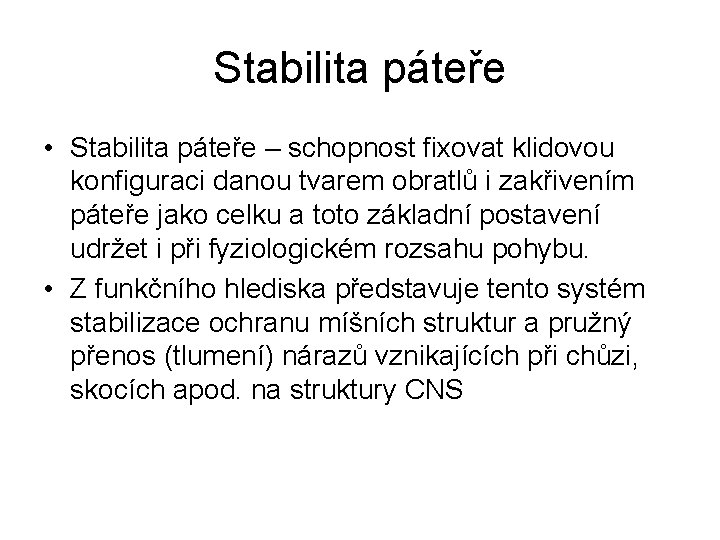 Stabilita páteře

• Stabilita páteře – schopnost fixovat klidovou konfiguraci danou tvarem obratlů i zakřivením páteře jako celku a toto základní postavení udržet i při fyziologickém rozsahu pohybu.
• Z funkčního hlediska představuje tento systém stabilizace ochranu míšních struktur a pružný přenos (tlumení) nárazů vznikajících při chůzi, skocích apod. na struktury CNS